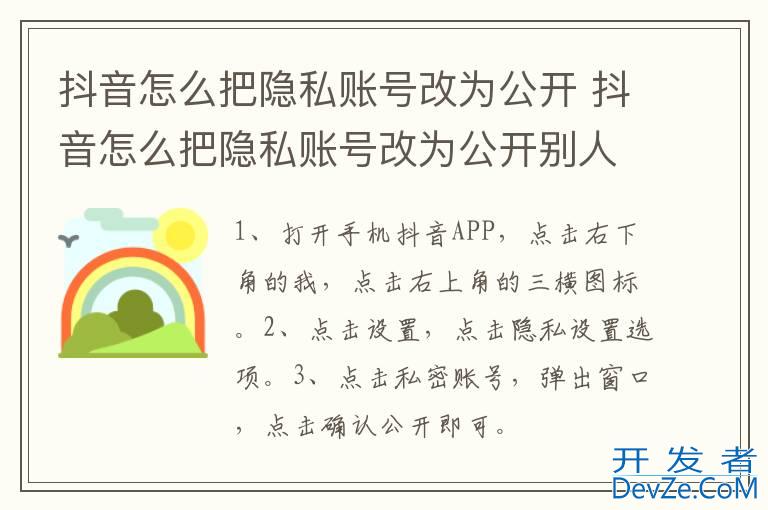 抖音怎么把隐私账号改为公开 抖音怎么把隐私账号改为公开别人

1、打开手机抖音APP，点击右下角的我，点击右上角的三横图标。2、点击设置，点击隐私设置选项。3、点击私密账号，弹出窗口，点击确认公开即可。

开发者
DevZe.CoM